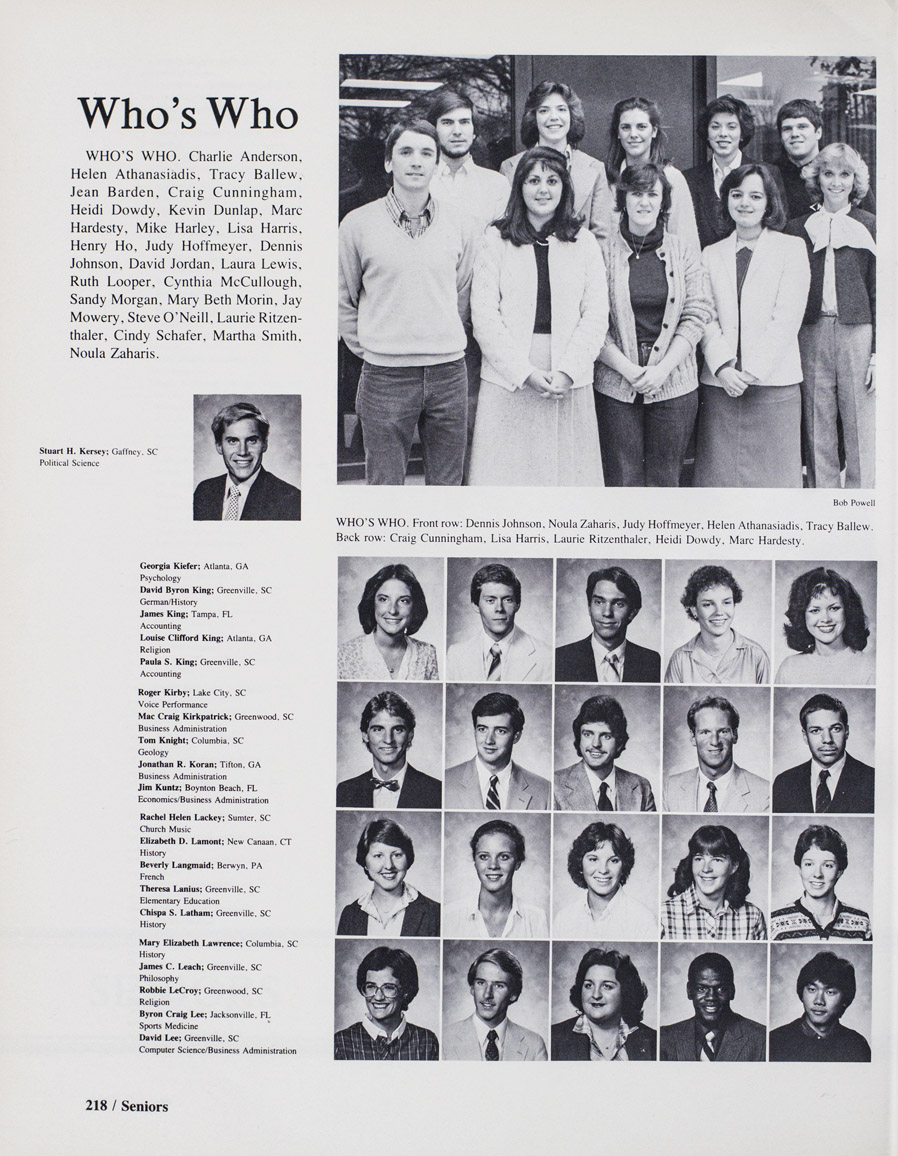 Who's Who

WHO'S WHO. Charlie Anderson, Helen Athanasiadis, Tracy Ballew, Jean Barden, Craig Cunningham, Heidi Dowdy, Kevin Dunlap, Marc Hardesty, Mike Harley, Lisa Harris, Henry Ho, Judy Hoffmeyer, Dennis Johnson, David Jordan, Laura Lewis, Ruth Looper, Cynthia McCullough, Sandy Morgan, Mary Beth Morin, Jay Mowery, Steve O'Neill, Laurie Ritzenthaler, Cindy Schafer, Martha Smith, Noula Zaharis.

Stuart H. Kersey; Gaffney, SC
Political Science

Bob Powell

WHO'S WHO. Front row: Dennis Johnson, Noula Zaharis, Judy Hoffmeyer, Helen Athanasiadis, Tracy Ballew. Back row: Craig Cunningham, Lisa Harris, Laurie Ritzenthaler, Heidi Dowdy, Marc Hardesty.

Georgia Kiefer; Atlanta, GA
Psychology
David Byron King; Greenville, SC
German/History
James King; Tampa, FL
Accounting
Louise Clifford King; Atlanta, GA
Religion
Paula S. King; Greenville, SC
Accounting

Roger Kirby; Lake City, SC
Voice Performance
Mac Craig Kirkpatrick; Greenwood, SC
Business Administration
Tom Knight; Columbia, SC
Geology
Jonathan R. Koran; Tifton, GA
Business Administration
Jim Kuntz; Boynton Beach, FL
Economics/Business Administration

Rachel Helen Lackey; Sumter, SC
Church Music
Elizabeth D. Lamont; New Canaan, CT
History
Beverly Langmaid; Berwyn, PA
French
Theresa Lanius; Greenville, SC
Elementary Education
Chispa S. Latham; Greenville, SC
History

Mary Elizabeth Lawrence; Columbia, SC
History
James C. Leach; Greenville, SC
Philosophy
Robbie LeCroy; Greenwood, SC
Religion
Byron Craig Lee; Jacksonville, FL
Sports Medicine
David Lee; Greenville, SC
Computer Science/Business Administration

218 / Seniors